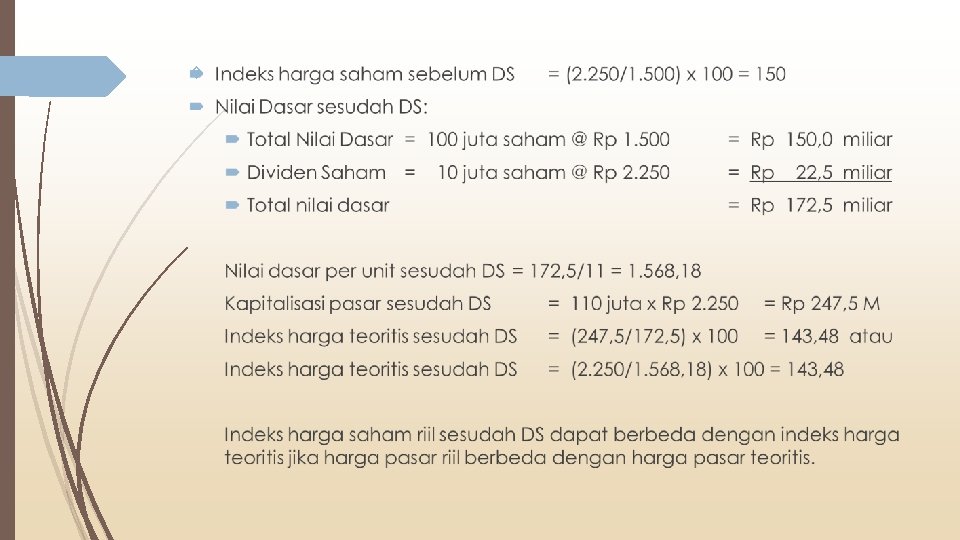 Indeks harga saham sebelum DS = (2.250/1.500) x 100 = 150

Nilai Dasar sesudah DS:

Total Nilai Dasar = 100 juta saham @ Rp 1.500 = Rp 150,0 miliar

Dividen Saham = 10 juta saham @ Rp 2.250 = Rp 22,5 miliar

Total nilai dasar = Rp 172,5 miliar

Nilai dasar per unit sesudah DS = 172,5/11 = 1.568,18

Kapitalisasi pasar sesudah DS = 110 juta x Rp 2.250 = Rp 247,5 M

Indeks harga teoritis sesudah DS = (247,5/172,5) x 100 = 143,48 atau

Indeks harga teoritis sesudah DS = (2.250/1.568,18) x 100 = 143,48

Indeks harga saham riil sesudah DS dapat berbeda dengan indeks harga teoritis jika harga pasar riil berbeda dengan harga pasar teoritis.